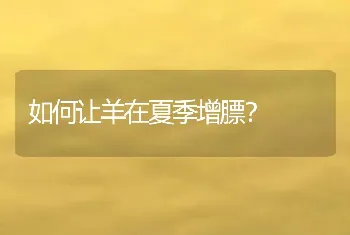 如何让羊在夏季增膘?